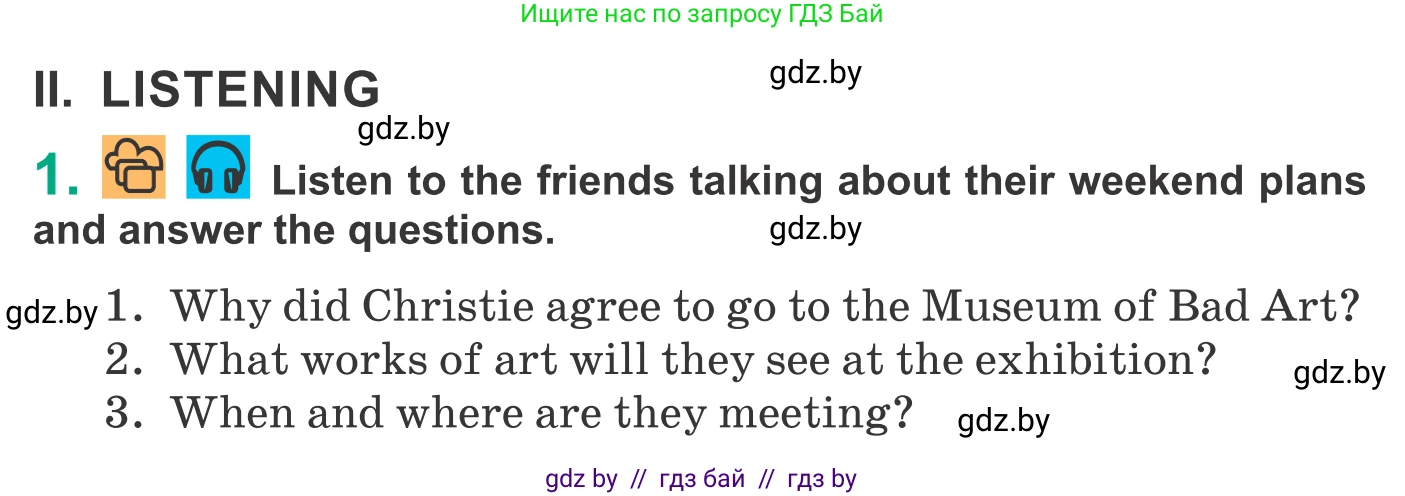 Ищите нас по запросу ГДЗ Бай

II. LISTENING

gdz.by

gdz.by

1. Listen to the friends talking about their weekend plans and answer the questions.

gdz.by

gdz.by

1. Why did Christie agree to go to the Museum of Bad Art?
2. What works of art will they see at the exhibition?
3. When and where are they meeting?

gdz.by

gdz.by

gdz by // гдз бай // гдз by